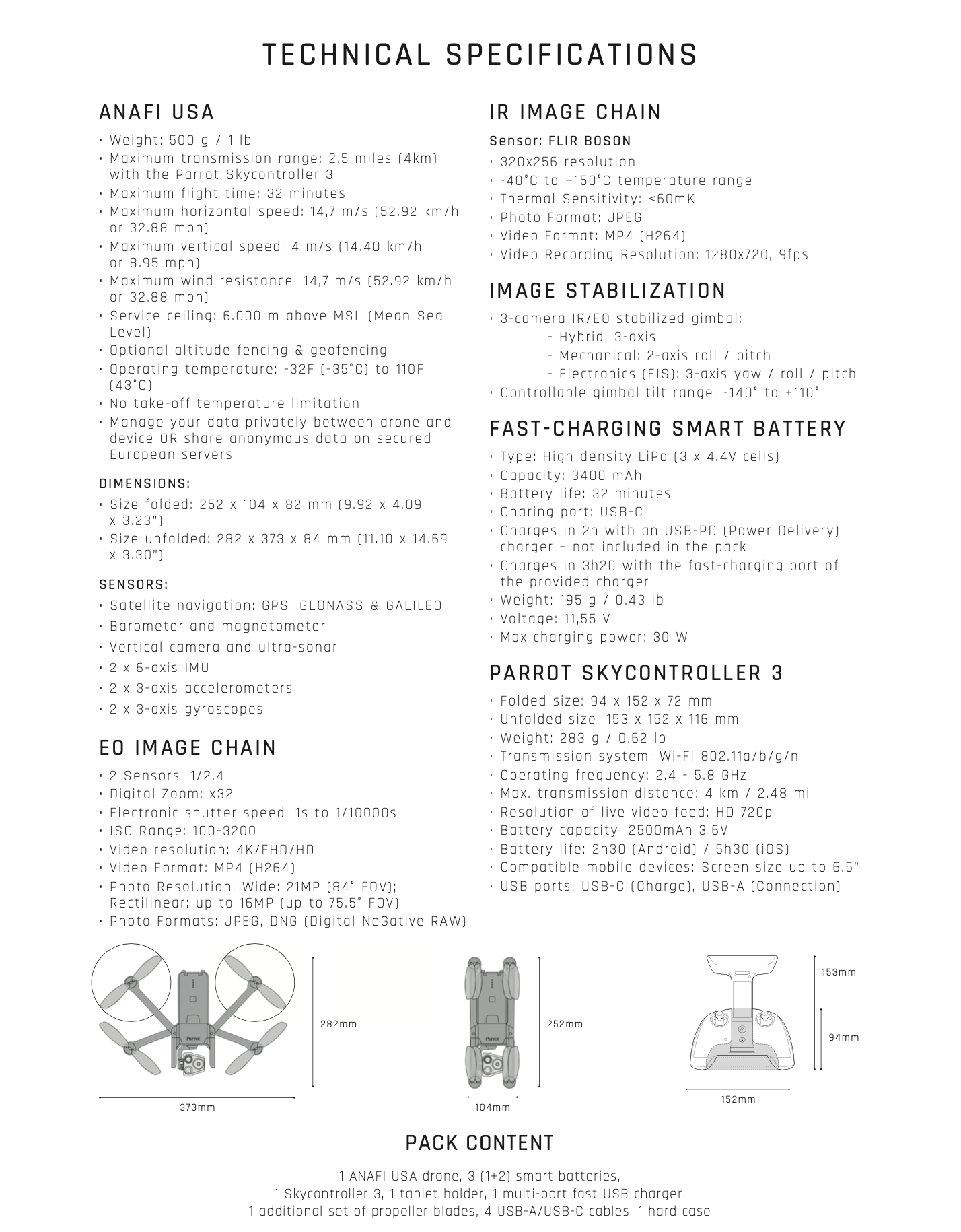 TECHNICAL SPECIFICATIONS

ANAFI USA

• Weight: 500 g / 1 lb
• Maximum transmission range: 2.5 miles (4km) with the Parrot Skycontroller 3
• Maximum flight time: 32 minutes
• Maximum horizontal speed: 14,7 m/s (52.92 km/h or 32.88 mph)
• Maximum vertical speed: 4 m/s (14.40 km/h or 8.95 mph)
• Maximum wind resistance: 14,7 m/s (52.92 km/h or 32.88 mph)
• Service ceiling: 6.000 m above MSL (Mean Sea Level)
• Optional altitude fencing & geofencing
• Operating temperature: -32F (-35°C) to 110F (43°C)
• No take-off temperature limitation
• Manage your data privately between drone and device OR share anonymous data on secured European servers

DIMENSIONS:

• Size folded: 252 x 104 x 82 mm (9.92 x 4.09 x 3.23")
• Size unfolded: 282 x 373 x 84 mm (11.10 x 14.69 x 3.30")

SENSORS:

• Satellite navigation: GPS, GLONASS & GALILEO
• Barometer and magnetometer
• Vertical camera and ultra-sonar
• 2 x 6-axis IMU
• 2 x 3-axis accelerometers
• 2 x 3-axis gyroscopes

EO IMAGE CHAIN

• 2 Sensors: 1/2.4
• Digital Zoom: x32
• Electronic shutter speed: 1s to 1/10000s
• ISO Range: 100-3200
• Video resolution: 4K/FHD/HD
• Video Format: MP4 (H264)
• Photo Resolution: Wide: 21MP (84° FOV); Rectilinear: up to 16MP (up to 75.5° FOV)
• Photo Formats: JPEG, DNG (Digital NeGative RAW)

IR IMAGE CHAIN

Sensor: FLIR BOSON

• 320x256 resolution
• -40°C to +150°C temperature range
• Thermal Sensitivity: <60mK
• Photo Format: JPEG
• Video Format: MP4 (H264)
• Video Recording Resolution: 1280x720, 9fps

IMAGE STABILIZATION

• 3-camera IR/EO stabilized gimbal:
- Hybrid: 3-axis
- Mechanical: 2-axis roll / pitch
- Electronics (EIS): 3-axis yaw / roll / pitch
• Controllable gimbal tilt range: -140° to +110°

FAST-CHARGING SMART BATTERY

• Type: High density LiPo (3 x 4.4V cells)
• Capacity: 3400 mAh
• Battery life: 32 minutes
• Charing port: USB-C
• Charges in 2h with an USB-PD (Power Delivery) charger – not included in the pack
• Charges in 3h20 with the fast-charging port of the provided charger
• Weight: 195 g / 0.43 lb
• Voltage: 11,55 V
• Max charging power: 30 W

PARROT SKYCONTROLLER 3

• Folded size: 94 x 152 x 72 mm
• Unfolded size: 153 x 152 x 116 mm
• Weight: 283 g / 0.62 lb
• Transmission system: Wi-Fi 802.11a/b/g/n
• Operating frequency: 2.4 - 5.8 GHz
• Max. transmission distance: 4 km / 2.48 mi
• Resolution of live video feed: HD 720p
• Battery capacity: 2500mAh 3.6V
• Battery life: 2h30 (Android) / 5h30 (iOS)
• Compatible mobile devices: Screen size up to 6.5"
• USB ports: USB-C (Charge), USB-A (Connection)

Parrot
282mm
373mm
Parrot
252mm
104mm
153mm
94mm
152mm

PACK CONTENT

1 ANAFI USA drone, 3 (1+2) smart batteries,
1 Skycontroller 3, 1 tablet holder, 1 multi-port fast USB charger,
1 additional set of propeller blades, 4 USB-A/USB-C cables, 1 hard case